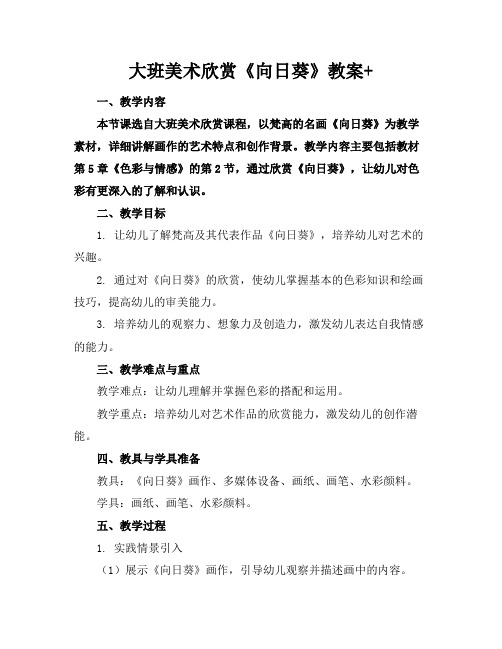 大班美术欣赏《向日葵》教案+

一、教学内容

本节课选自大班美术欣赏课程，以梵高的名画《向日葵》为教学素材，详细讲解画作的艺术特点和创作背景。教学内容主要包括教材第5章《色彩与情感》的第2节，通过欣赏《向日葵》，让幼儿对色彩有更深入的了解和认识。

二、教学目标

1. 让幼儿了解梵高及其代表作品《向日葵》，培养幼儿对艺术的兴趣。

2. 通过对《向日葵》的欣赏，使幼儿掌握基本的色彩知识和绘画技巧，提高幼儿的审美能力。

3. 培养幼儿的观察力、想象力及创造力，激发幼儿表达自我情感的能力。

三、教学难点与重点

教学难点：让幼儿理解并掌握色彩的搭配和运用。

教学重点：培养幼儿对艺术作品的欣赏能力，激发幼儿的创作潜能。

四、教具与学具准备

教具：《向日葵》画作、多媒体设备、画纸、画笔、水彩颜料。

学具：画纸、画笔、水彩颜料。

五、教学过程

1. 实践情景引入

（1）展示《向日葵》画作，引导幼儿观察并描述画中的内容。